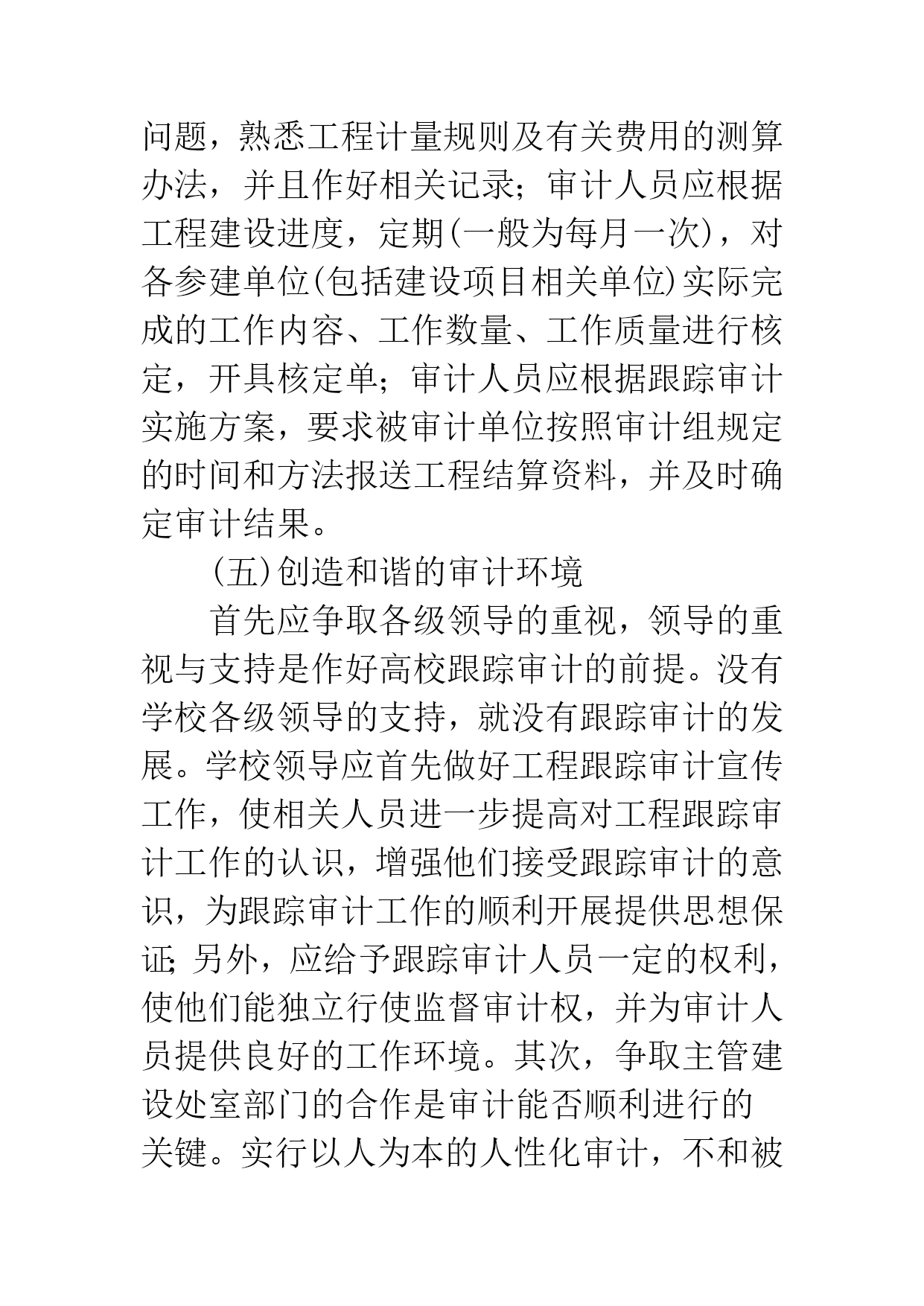 问题，熟悉工程计量规则及有关费用的测算办法，并且作好相关记录；审计人员应根据工程建设进度，定期(一般为每月一次)，对各参建单位(包括建设项目相关单位)实际完成的工作内容、工作数量、工作质量进行核定，开具核定单；审计人员应根据跟踪审计实施方案，要求被审计单位按照审计组规定的时间和方法报送工程结算资料，并及时确定审计结果。

(五)创造和谐的审计环境

首先应争取各级领导的重视，领导的重视与支持是作好高校跟踪审计的前提。没有学校各级领导的支持，就没有跟踪审计的发展。学校领导应首先做好工程跟踪审计宣传工作，使相关人员进一步提高对工程跟踪审计工作的认识，增强他们接受跟踪审计的意识，为跟踪审计工作的顺利开展提供思想保证；另外，应给予跟踪审计人员一定的权利，使他们能独立行使监督审计权，并为审计人员提供良好的工作环境。其次，争取主管建设处室部门的合作是审计能否顺利进行的关键。实行以人为本的人性化审计，不和被